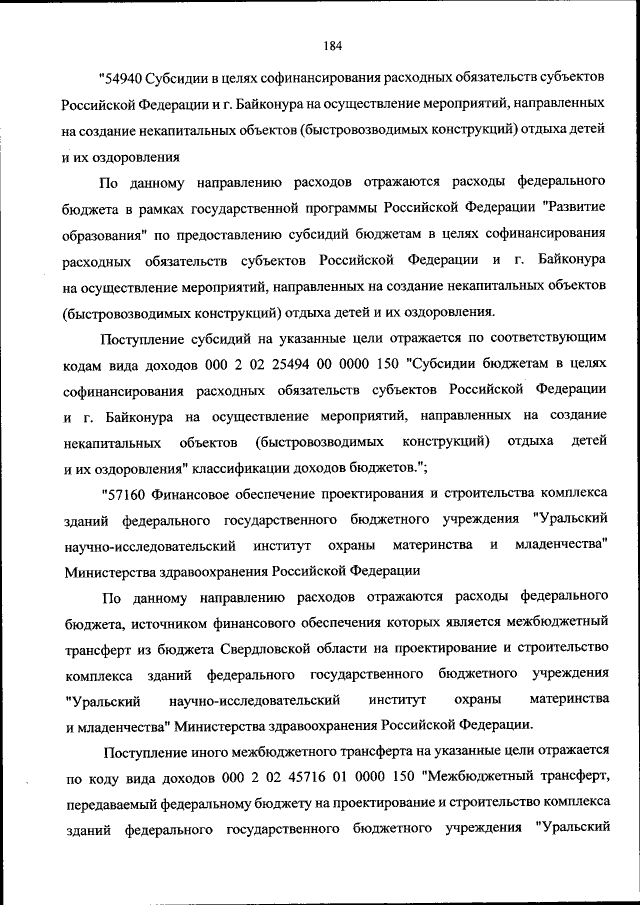 184

"54940 Субсидии в целях софинансирования расходных обязательств субъектов Российской Федерации и г. Байконура на осуществление мероприятий, направленных на создание некапитальных объектов (быстровозводимых конструкций) отдыха детей и их оздоровления

По данному направлению расходов отражаются расходы федерального бюджета в рамках государственной программы Российской Федерации "Развитие образования" по предоставлению субсидий бюджетам в целях софинансирования расходных обязательств субъектов Российской Федерации и г. Байконура на осуществление мероприятий, направленных на создание некапитальных объектов (быстровозводимых конструкций) отдыха детей и их оздоровления.

Поступление субсидий на указанные цели отражается по соответствующим кодам вида доходов 000 2 02 25494 00 0000 150 "Субсидии бюджетам в целях софинансирования расходных обязательств субъектов Российской Федерации и г. Байконура на осуществление мероприятий, направленных на создание некапитальных объектов (быстровозводимых конструкций) отдыха детей и их оздоровления" классификации доходов бюджетов.";

"57160 Финансовое обеспечение проектирования и строительства комплекса зданий федерального государственного бюджетного учреждения "Уральский научно-исследовательский институт охраны материнства и младенчества" Министерства здравоохранения Российской Федерации

По данному направлению расходов отражаются расходы федерального бюджета, источником финансового обеспечения которых является межбюджетный трансферт из бюджета Свердловской области на проектирование и строительство комплекса зданий федерального государственного бюджетного учреждения "Уральский научно-исследовательский институт охраны материнства и младенчества" Министерства здравоохранения Российской Федерации.

Поступление иного межбюджетного трансферта на указанные цели отражается по коду вида доходов 000 2 02 45716 01 0000 150 "Межбюджетный трансферт, передаваемый федеральному бюджету на проектирование и строительство комплекса зданий федерального государственного бюджетного учреждения "Уральский